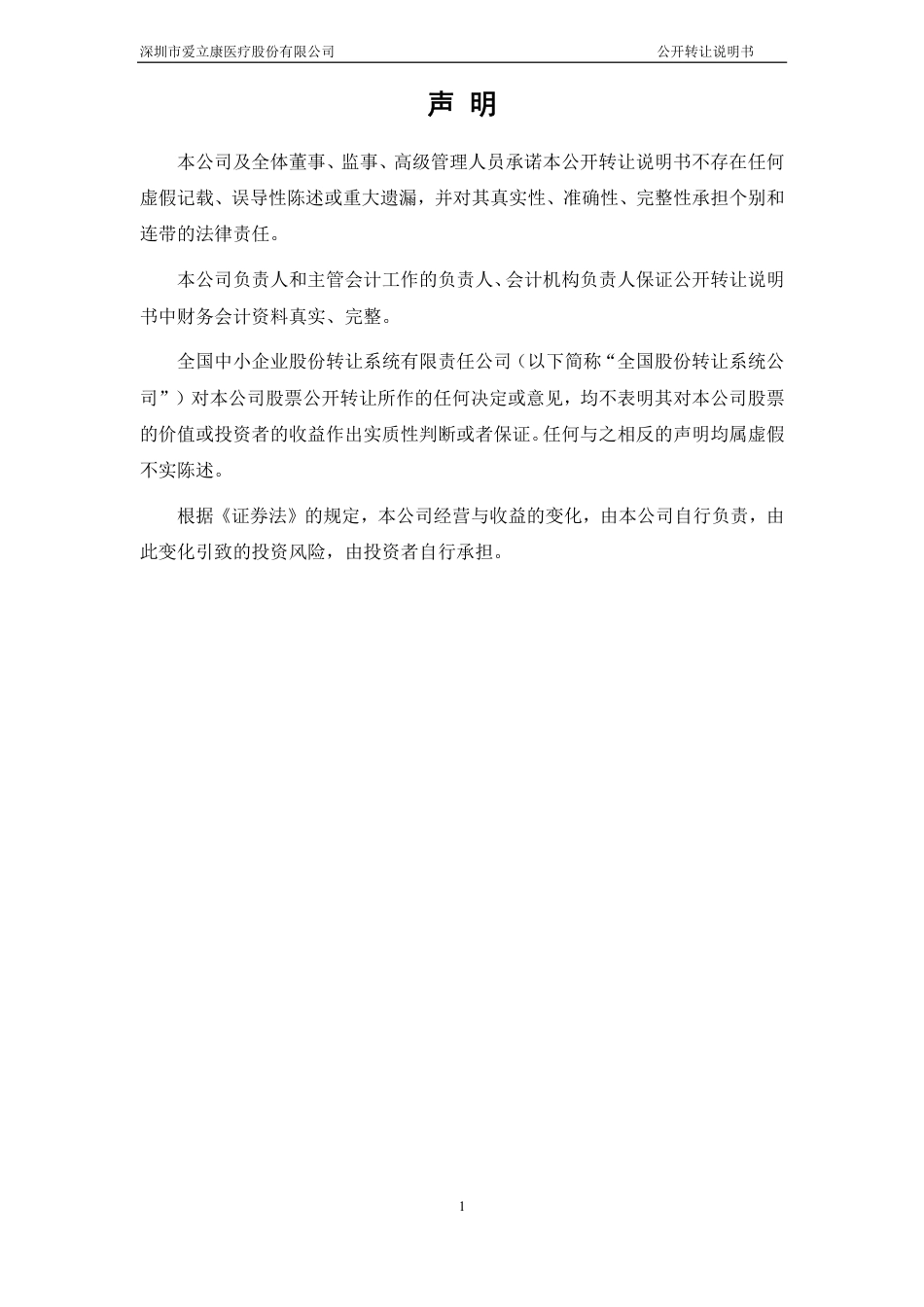 深圳市爱立康医疗股份有限公司 公开转让说明书

声 明

本公司及全体董事、监事、高级管理人员承诺本公开转让说明书不存在任何虚假记载、误导性陈述或重大遗漏，并对其真实性、准确性、完整性承担个别和连带的法律责任。

本公司负责人和主管会计工作的负责人、会计机构负责人保证公开转让说明书中财务会计资料真实、完整。

全国中小企业股份转让系统有限责任公司（以下简称“全国股份转让系统公司”）对本公司股票公开转让所作的任何决定或意见，均不表明其对本公司股票的价值或投资者的收益作出实质性判断或者保证。任何与之相反的声明均属虚假不实陈述。

根据《证券法》的规定，本公司经营与收益的变化，由本公司自行负责，由此变化引致的投资风险，由投资者自行承担。

1